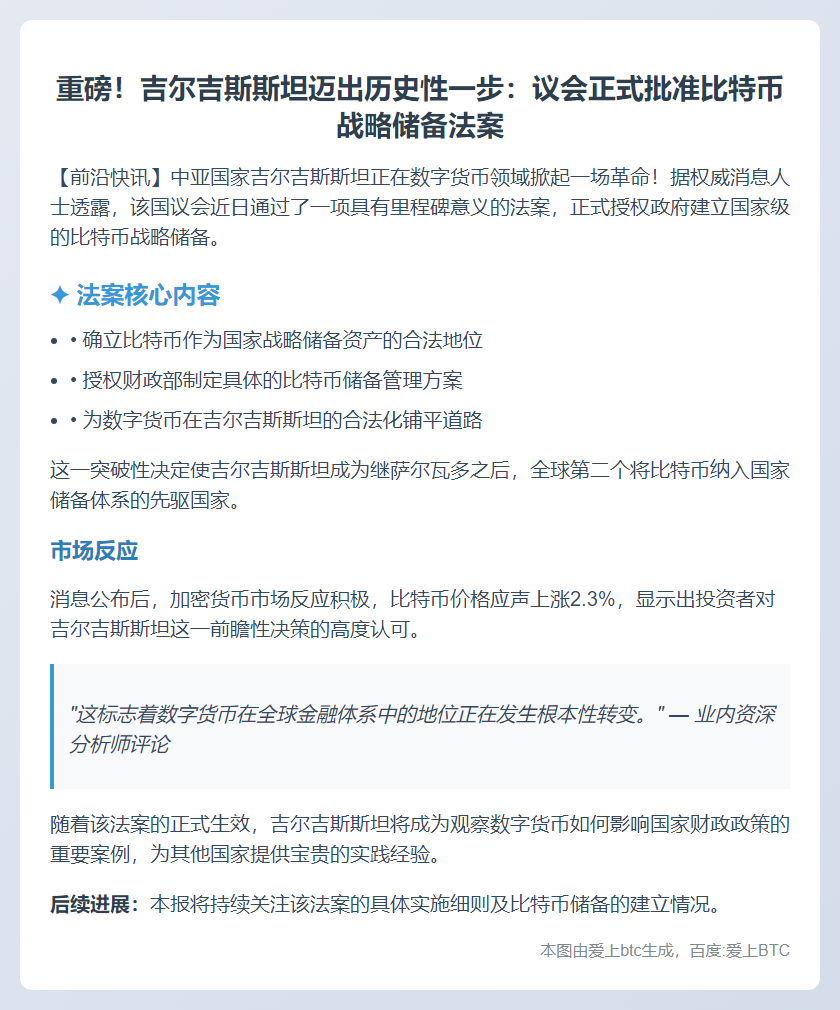 重磅！吉尔吉斯斯坦迈出历史性一步：议会正式批准比特币战略储备法案

【前沿快讯】中亚国家吉尔吉斯斯坦正在数字货币领域掀起一场革命！据权威消息人士透露，该国议会近日通过了一项具有里程碑意义的法案，正式授权政府建立国家级的比特币战略储备。

✦ 法案核心内容

• • 确立比特币作为国家战略储备资产的合法地位
• • 授权财政部制定具体的比特币储备管理方案
• • 为数字货币在吉尔吉斯斯坦的合法化铺平道路

这一突破性决定使吉尔吉斯斯坦成为继萨尔瓦多之后，全球第二个将比特币纳入国家储备体系的先驱国家。

市场反应

消息公布后，加密货币市场反应积极，比特币价格应声上涨2.3%，显示出投资者对吉尔吉斯斯坦这一前瞻性决策的高度认可。

"这标志着数字货币在全球金融体系中的地位正在发生根本性转变。" — 业内资深分析师评论

随着该法案的正式生效，吉尔吉斯斯坦将成为观察数字货币如何影响国家财政政策的重要案例，为其他国家提供宝贵的实践经验。

后续进展：本报将持续关注该法案的具体实施细则及比特币储备的建立情况。

本图由爱上btc生成，百度:爱上BTC